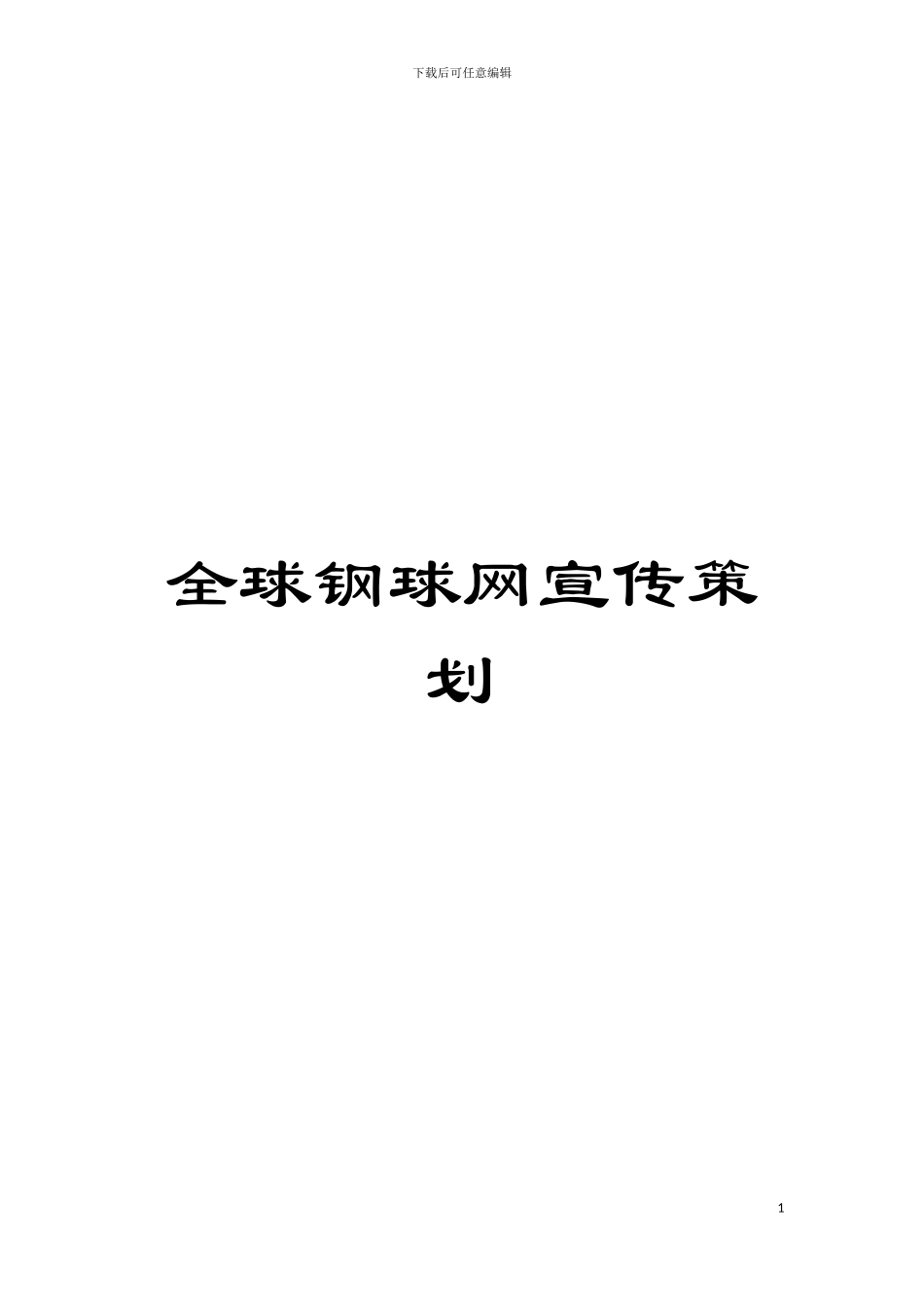 下载后可任意编辑

全球钢球网宣传策划

1